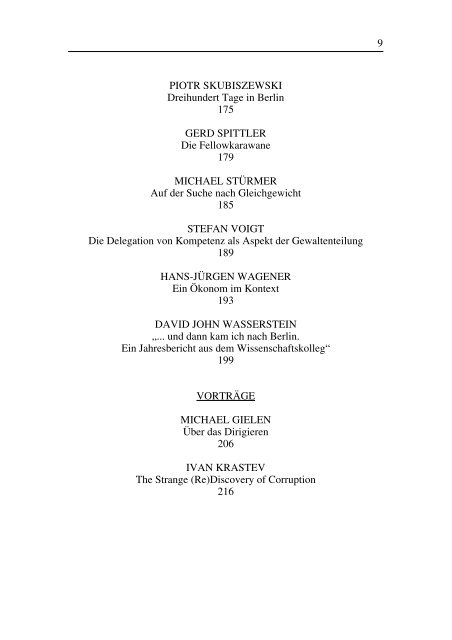 9

PIOTR SKUBISZEWSKI
Dreihundert Tage in Berlin
175

GERD SPITTLER
Die Fellowkarawane
179

MICHAEL STÜRMER
Auf der Suche nach Gleichgewicht
185

STEFAN VOIGT
Die Delegation von Kompetenz als Aspekt der Gewaltenteilung
189

HANS-JÜRGEN WAGENER
Ein Ökonom im Kontext
193

DAVID JOHN WASSERSTEIN
„... und dann kam ich nach Berlin.
Ein Jahresbericht aus dem Wissenschaftskolleg“
199

VORTRÄGE

MICHAEL GIELEN
Über das Dirigieren
206

IVAN KRASTEV
The Strange (Re)Discovery of Corruption
216